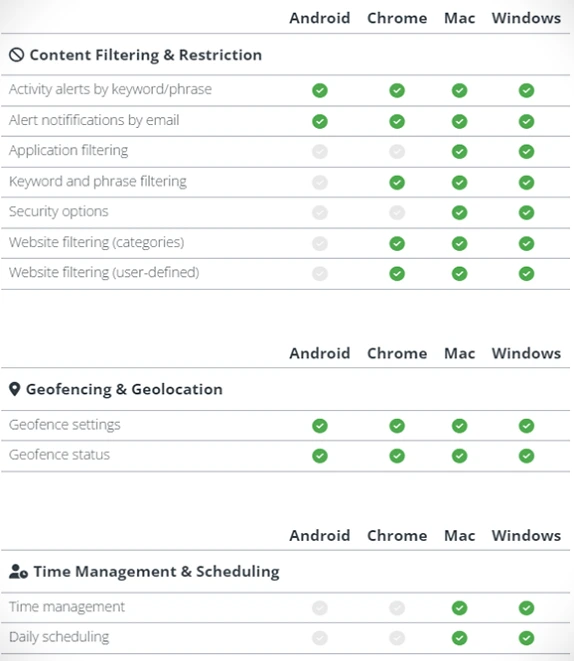 | | Android | Chrome | Mac | Windows |
|---|---|---|---|---|
| Content Filtering & Restriction | | | | |
| Activity alerts by keyword/phrase | ✓ | ✓ | ✓ | ✓ |
| Alert notifications by email | ✓ | ✓ | ✓ | ✓ |
| Application filtering | | | ✓ | ✓ |
| Keyword and phrase filtering | | ✓ | ✓ | ✓ |
| Security options | | | ✓ | ✓ |
| Website filtering (categories) | | ✓ | ✓ | ✓ |
| Website filtering (user-defined) | | ✓ | ✓ | ✓ |

| | Android | Chrome | Mac | Windows |
|---|---|---|---|---|
| Geofencing & Geolocation | | | | |
| Geofence settings | ✓ | ✓ | ✓ | ✓ |
| Geofence status | ✓ | ✓ | ✓ | ✓ |

| | Android | Chrome | Mac | Windows |
|---|---|---|---|---|
| Time Management & Scheduling | | | | |
| Time management | | | ✓ | ✓ |
| Daily scheduling | | | ✓ | ✓ |